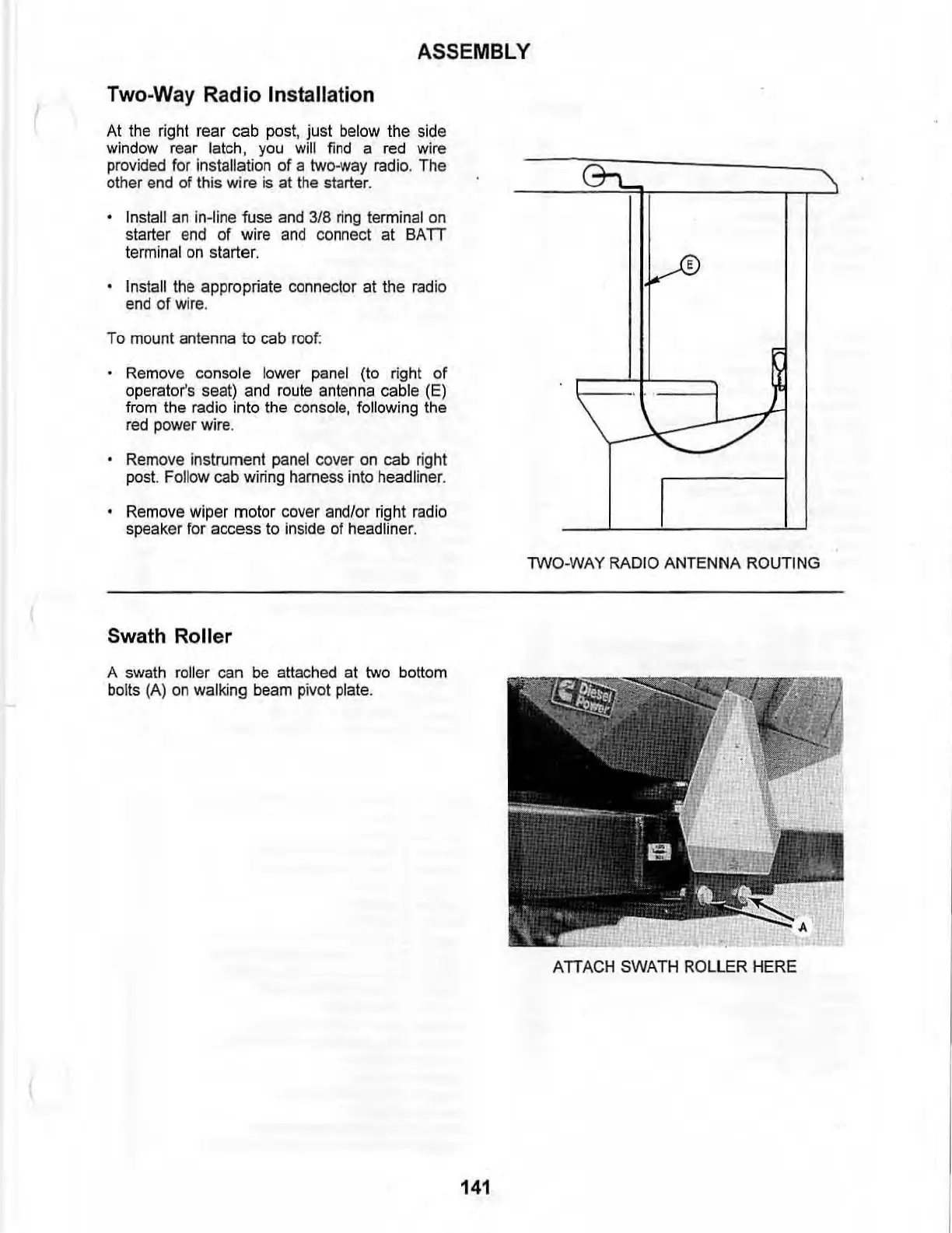 ASSEMBLY

Two-Way Radio Installation

At the right rear cab post, just below the side window rear latch, you will find a red wire provided for installation of a two-way radio. The other end of this wire is at the starter.

• Install an in-line fuse and 3/8 ring terminal on starter end of wire and connect at BATT terminal on starter.

• Install the appropriate connector at the radio end of wire.

To mount antenna to cab roof:

• Remove console lower panel (to right of operator's seat) and route antenna cable (E) from the radio into the console, following the red power wire.

• Remove instrument panel cover on cab right post. Follow cab wiring harness into headliner.

• Remove wiper motor cover and/or right radio speaker for access to inside of headliner.

E

TWO-WAY RADIO ANTENNA ROUTING

Swath Roller

A swath roller can be attached at two bottom bolts (A) on walking beam pivot plate.

Diesel Power

A

ATTACH SWATH ROLLER HERE

141